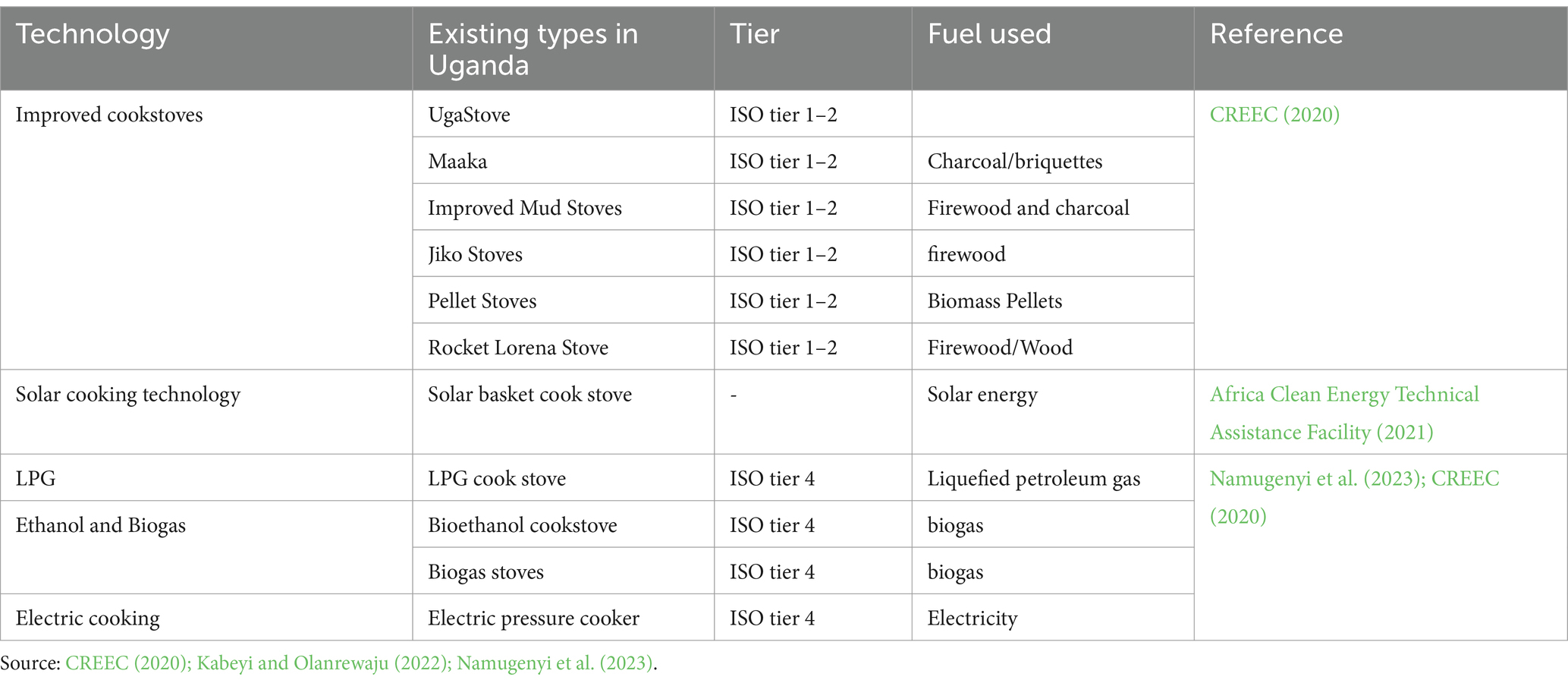 | Technology | Existing types in Uganda | Tier | Fuel used | Reference |
|---|---|---|---|---|
| Improved cookstoves | UgaStove | ISO tier 1–2 | | CREEC (2020) |
| | Maaka | ISO tier 1–2 | Charcoal/briquettes | |
| | Improved Mud Stoves | ISO tier 1–2 | Firewood and charcoal | |
| | Jiko Stoves | ISO tier 1–2 | firewood | |
| | Pellet Stoves | ISO tier 1–2 | Biomass Pellets | |
| | Rocket Lorena Stove | ISO tier 1–2 | Firewood/Wood | |
| Solar cooking technology | Solar basket cook stove | - | Solar energy | Africa Clean Energy Technical Assistance Facility (2021) |
| LPG | LPG cook stove | ISO tier 4 | Liquefied petroleum gas | Namugenyi et al. (2023); CREEC (2020) |
| Ethanol and Biogas | Bioethanol cookstove | ISO tier 4 | biogas | |
| | Biogas stoves | ISO tier 4 | biogas | |
| Electric cooking | Electric pressure cooker | ISO tier 4 | Electricity | |

Source: CREEC (2020); Kabeyi and Olanrewaju (2022); Namugenyi et al. (2023).